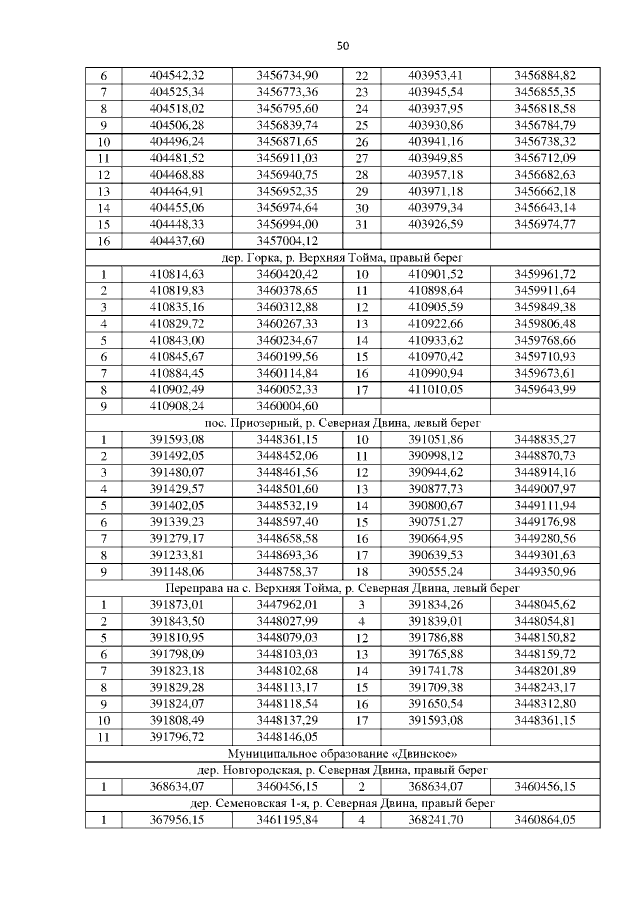 50

| | | | | | |
|---|---|---|---|---|---|
| 6 | 404542,32 | 3456734,90 | 22 | 403953,41 | 3456884,82 |
| 7 | 404525,34 | 3456773,36 | 23 | 403945,54 | 3456855,35 |
| 8 | 404518,02 | 3456795,60 | 24 | 403937,95 | 3456818,58 |
| 9 | 404506,28 | 3456839,74 | 25 | 403930,86 | 3456784,79 |
| 10 | 404496,24 | 3456871,65 | 26 | 403941,16 | 3456738,32 |
| 11 | 404481,52 | 3456911,03 | 27 | 403949,85 | 3456712,09 |
| 12 | 404468,88 | 3456940,75 | 28 | 403957,18 | 3456682,63 |
| 13 | 404464,91 | 3456952,35 | 29 | 403971,18 | 3456662,18 |
| 14 | 404455,06 | 3456974,64 | 30 | 403979,34 | 3456643,14 |
| 15 | 404448,33 | 3456994,00 | 31 | 403926,59 | 3456974,77 |
| 16 | 404437,60 | 3457004,12 | | | |
| дер. Горка, р. Верхняя Тойма, правый берег | | | | | |
| 1 | 410814,63 | 3460420,42 | 10 | 410901,52 | 3459961,72 |
| 2 | 410819,83 | 3460378,65 | 11 | 410898,64 | 3459911,64 |
| 3 | 410835,16 | 3460312,88 | 12 | 410905,59 | 3459849,38 |
| 4 | 410829,72 | 3460267,33 | 13 | 410922,66 | 3459806,48 |
| 5 | 410843,00 | 3460234,67 | 14 | 410933,62 | 3459768,66 |
| 6 | 410845,67 | 3460199,56 | 15 | 410970,42 | 3459710,93 |
| 7 | 410884,45 | 3460114,84 | 16 | 410990,94 | 3459673,61 |
| 8 | 410902,49 | 3460052,33 | 17 | 411010,05 | 3459643,99 |
| 9 | 410908,24 | 3460004,60 | | | |
| пос. Приозерный, р. Северная Двина, левый берег | | | | | |
| 1 | 391593,08 | 3448361,15 | 10 | 391051,86 | 3448835,27 |
| 2 | 391492,05 | 3448452,06 | 11 | 390998,12 | 3448870,73 |
| 3 | 391480,07 | 3448461,56 | 12 | 390944,62 | 3448914,16 |
| 4 | 391429,57 | 3448501,60 | 13 | 390877,73 | 3449007,97 |
| 5 | 391402,05 | 3448532,19 | 14 | 390800,67 | 3449111,94 |
| 6 | 391339,23 | 3448597,40 | 15 | 390751,27 | 3449176,98 |
| 7 | 391279,17 | 3448658,58 | 16 | 390664,95 | 3449280,56 |
| 8 | 391233,81 | 3448693,36 | 17 | 390639,53 | 3449301,63 |
| 9 | 391148,06 | 3448758,37 | 18 | 390555,24 | 3449350,96 |
| Переправа на с. Верхняя Тойма, р. Северная Двина, левый берег | | | | | |
| 1 | 391873,01 | 3447962,01 | 3 | 391834,26 | 3448045,62 |
| 2 | 391843,50 | 3448027,99 | 4 | 391839,01 | 3448054,81 |
| 5 | 391810,95 | 3448079,03 | 12 | 391786,88 | 3448150,82 |
| 6 | 391798,09 | 3448103,03 | 13 | 391765,88 | 3448159,72 |
| 7 | 391823,18 | 3448102,68 | 14 | 391741,78 | 3448201,89 |
| 8 | 391829,28 | 3448113,17 | 15 | 391709,38 | 3448243,17 |
| 9 | 391824,07 | 3448118,54 | 16 | 391650,54 | 3448312,80 |
| 10 | 391808,49 | 3448137,29 | 17 | 391593,08 | 3448361,15 |
| 11 | 391796,72 | 3448146,05 | | | |
| Муниципальное образование «Двинское» | | | | | |
| дер. Новгородская, р. Северная Двина, правый берег | | | | | |
| 1 | 368634,07 | 3460456,15 | 2 | 368634,07 | 3460456,15 |
| дер. Семеновская 1-я, р. Северная Двина, правый берег | | | | | |
| 1 | 367956,15 | 3461195,84 | 4 | 368241,70 | 3460864,05 |